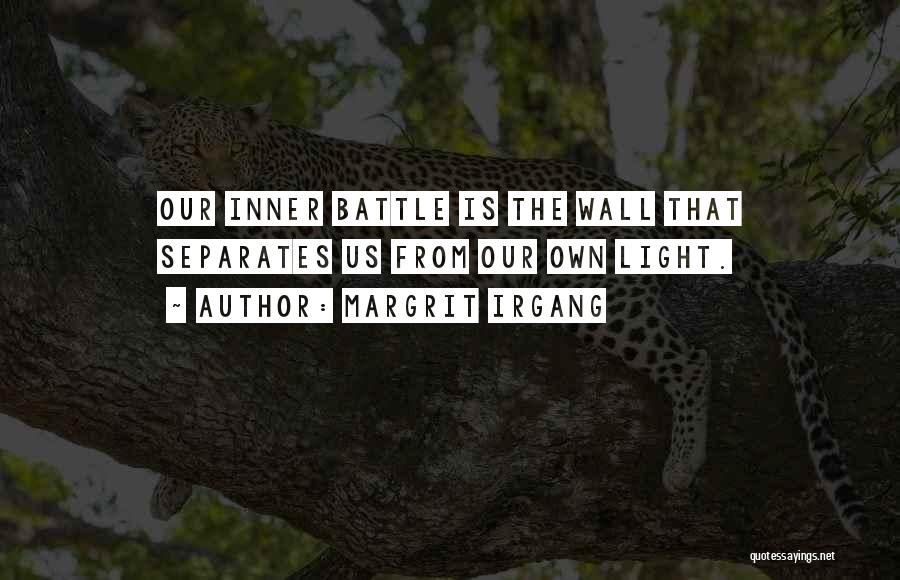 OUR INNER BATTLE IS THE WALL THAT SEPARATES US FROM OUR OWN LIGHT.

~ AUTHOR: MARGRIT IRGANG

quotessayings.net